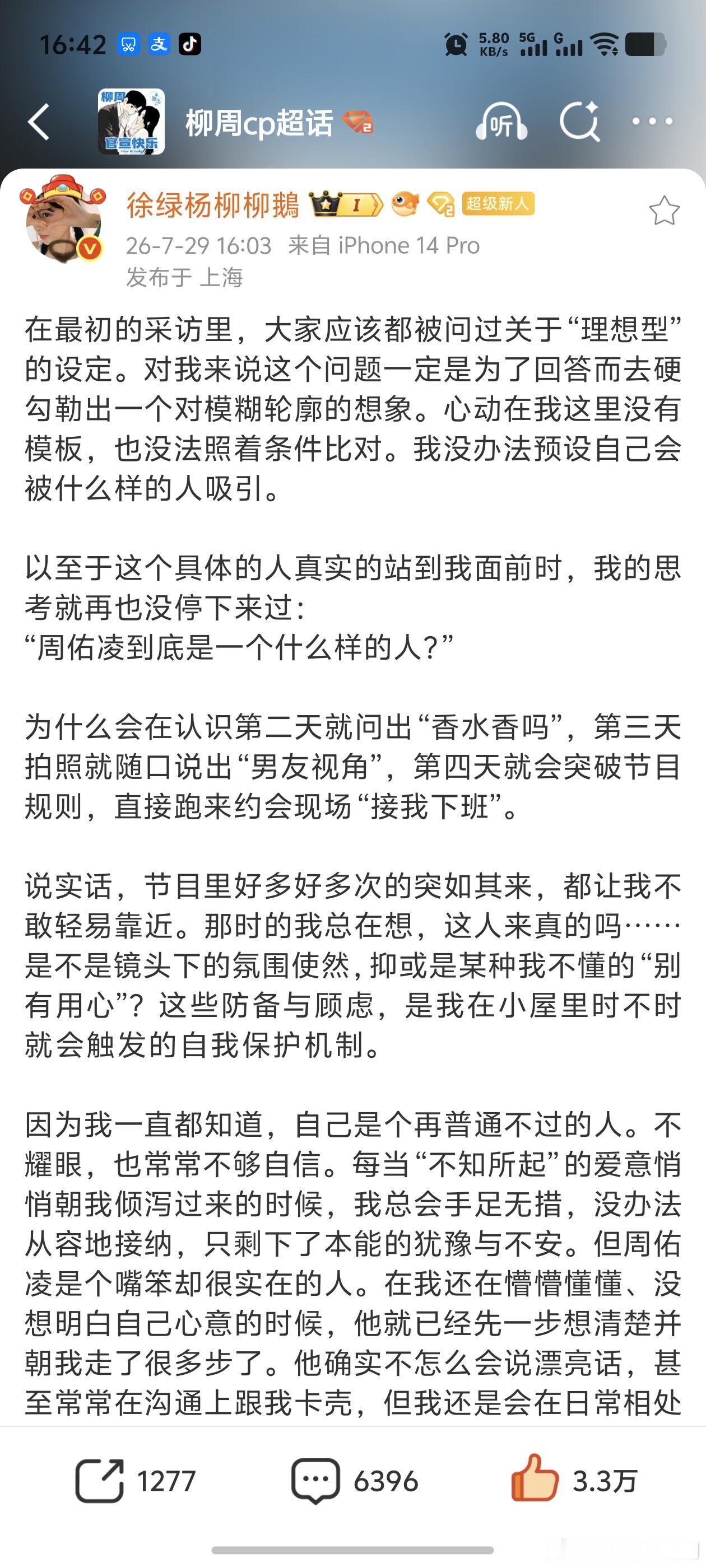 16:42 5.80 KB/s 5G G

柳周 官宣快乐

柳周cp超话

听

徐绿杨柳柳鶈 I 超级新人

26-7-29 16:03 来自 iPhone 14 Pro
发布于 上海

在最初的采访里，大家应该都被问过关于“理想型”的设定。对我来说这个问题一定是为了回答而去硬勾勒出一个对模糊轮廓的想象。心动在我这里没有模板，也没法照着条件比对。我没办法预设自己会被什么样的人吸引。

以至于这个具体的人真实的站到我面前时，我的思考就再也没停下来过：
“周佑凌到底是一个什么样的人？”

为什么会在认识第二天就问出“香水香吗”，第三天拍照就随口说出“男友视角”，第四天就会突破节目规则，直接跑来约会现场“接我下班”。

说实话，节目里好多好多次的突如其来，都让我不敢轻易靠近。那时的我总在想，这人来真的吗……是不是镜头下的氛围使然，抑或是某种我不懂的“别有用心”？这些防备与顾虑，是我在小屋里时不时就会触发的自我保护机制。

因为我一直都知道，自己是个再普通不过的人。不耀眼，也常常不够自信。每当“不知所起”的爱意悄悄朝我倾泻过来的时候，我总会手足无措，没办法从容地接纳，只剩下了本能的犹豫与不安。但周佑凌是个嘴笨却很实在的人。在我还在懵懵懂懂、没想明白自己心意的时候，他就已经先一步想清楚并朝我走了很多步了。他确实不怎么会说漂亮话，甚至常常在沟通上跟我卡壳，但我还是会在日常相处

1277 6396 3.3万